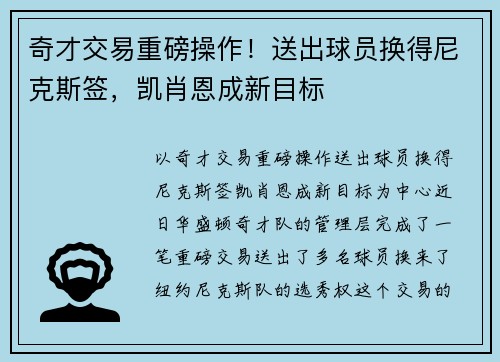 奇才交易重磅操作！送出球员换得尼克斯签，凯肖恩成新目标

以奇才交易重磅操作送出球员换得尼克斯签凯肖恩成新目标为中心近日华盛顿奇才队的管理层完成了一笔重磅交易送出了多名球员换来了纽约尼克斯队的选秀权这个交易的